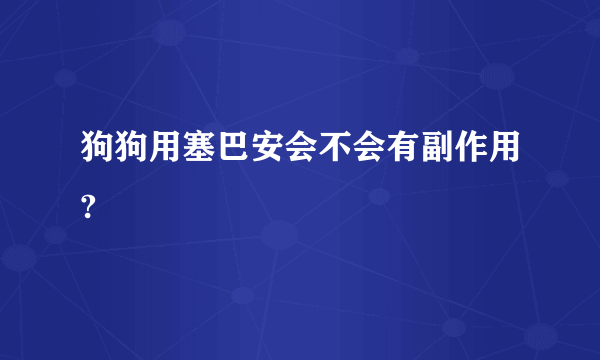 狗狗用塞巴安会不会有副作用?